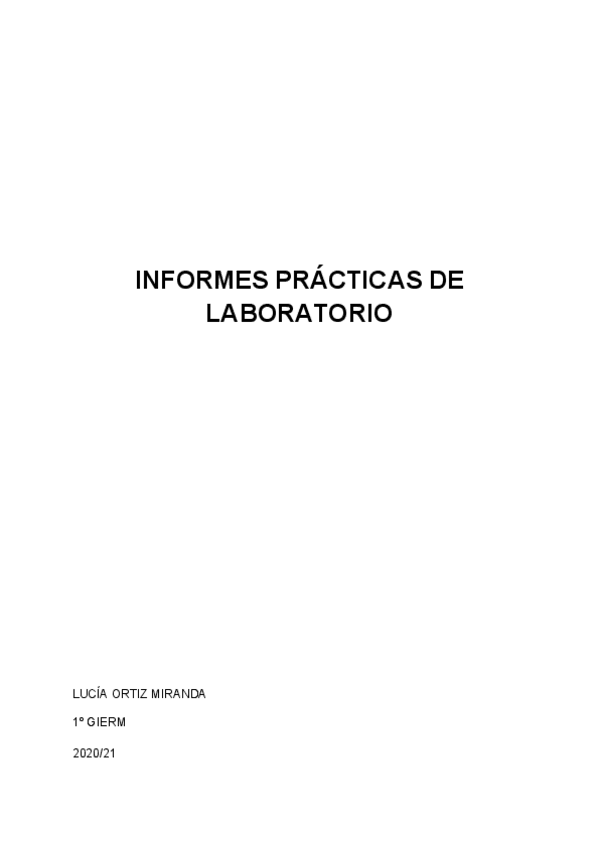 INFORMES PRÁCTICAS DE LABORATORIO

LUCÍA ORTIZ MIRANDA

1º GIERM

2020/21